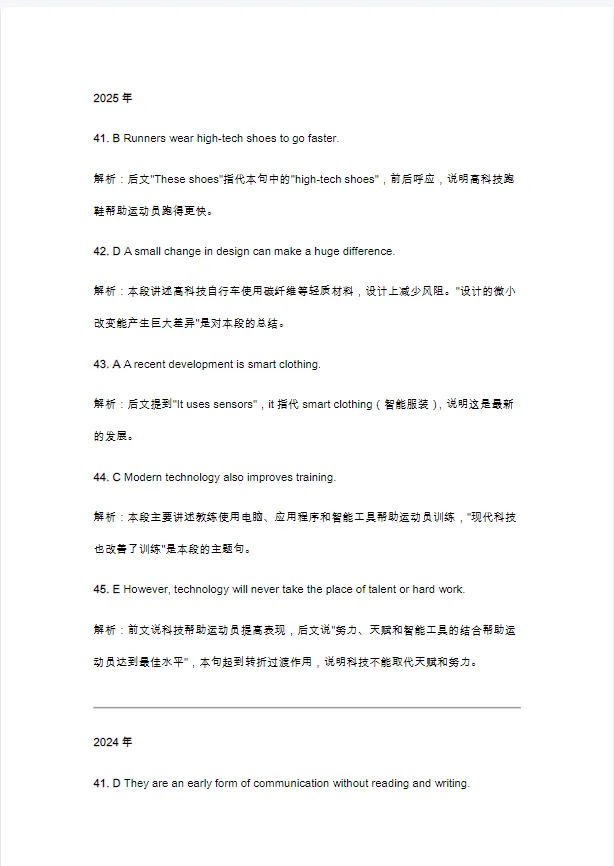 2025 年

41. B Runners wear high-tech shoes to go faster.

解析：后文"These shoes"指代本句中的"high-tech shoes"，前后呼应，说明高科技跑鞋帮助运动员跑得更快。

42. D A small change in design can make a huge difference.

解析：本段讲述高科技自行车使用碳纤维等轻质材料，设计上减少风阻。"设计的微小改变能产生巨大差异"是对本段的总结。

43. A A recent development is smart clothing.

解析：后文提到"It uses sensors"，it 指代 smart clothing（智能服装），说明这是最新的发展。

44. C Modern technology also improves training.

解析：本段主要讲述教练使用电脑、应用程序和智能工具帮助运动员训练，"现代科技也改善了训练"是本段的主题句。

45. E However, technology will never take the place of talent or hard work.

解析：前文说科技帮助运动员提高表现，后文说"努力、天赋和智能工具的结合帮助运动员达到最佳水平"，本句起到转折过渡作用，说明科技不能取代天赋和努力。

2024 年

41. D They are an early form of communication without reading and writing.